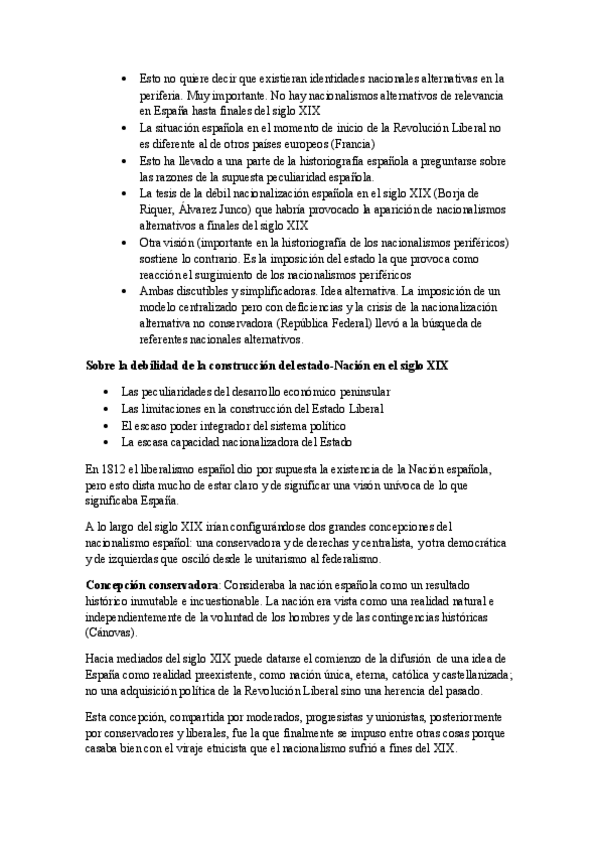 • Esto no quiere decir que existieran identidades nacionales alternativas en la periferia. Muy importante. No hay nacionalismos alternativos de relevancia en España hasta finales del siglo XIX
• La situación española en el momento de inicio de la Revolución Liberal no es diferente al de otros países europeos (Francia)
• Esto ha llevado a una parte de la historiografía española a preguntarse sobre las razones de la supuesta peculiaridad española.
• La tesis de la débil nacionalización española en el siglo XIX (Borja de Riquer, Álvarez Junco) que habría provocado la aparición de nacionalismos alternativos a finales del siglo XIX
• Otra visión (importante en la historiografía de los nacionalismos periféricos) sostiene lo contrario. Es la imposición del estado la que provoca como reacción el surgimiento de los nacionalismos periféricos
• Ambas discutibles y simplificadoras. Idea alternativa. La imposición de un modelo centralizado pero con deficiencias y la crisis de la nacionalización alternativa no conservadora (República Federal) llevó a la búsqueda de referentes nacionales alternativos.

**Sobre la debilidad de la construcción del estado-Nación en el siglo XIX**

• Las peculiaridades del desarrollo económico peninsular
• Las limitaciones en la construcción del Estado Liberal
• El escaso poder integrador del sistema político
• La escasa capacidad nacionalizadora del Estado

En 1812 el liberalismo español dio por supuesta la existencia de la Nación española, pero esto dista mucho de estar claro y de significar una visión unívoca de lo que significaba España.

A lo largo del siglo XIX irían configurándose dos grandes concepciones del nacionalismo español: una conservadora y de derechas y centralista, y otra democrática y de izquierdas que osciló desde le unitarismo al federalismo.

**Concepción conservadora**: Consideraba la nación española como un resultado histórico inmutable e incuestionable. La nación era vista como una realidad natural e independientemente de la voluntad de los hombres y de las contingencias históricas (Cánovas).

Hacia mediados del siglo XIX puede datarse el comienzo de la difusión de una idea de España como realidad preexistente, como nación única, eterna, católica y castellanizada; no una adquisición política de la Revolución Liberal sino una herencia del pasado.

Esta concepción, compartida por moderados, progresistas y unionistas, posteriormente por conservadores y liberales, fue la que finalmente se impuso entre otras cosas porque casaba bien con el viraje etnicista que el nacionalismo sufrió a fines del XIX.